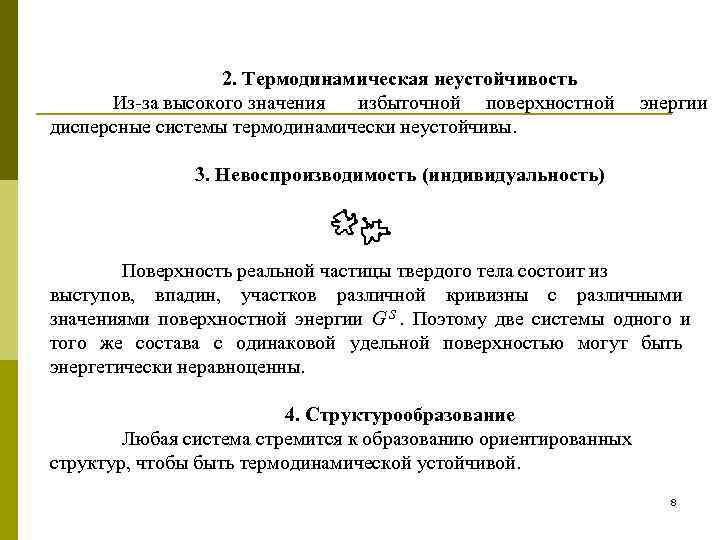 2. Термодинамическая неустойчивость

Из-за высокого значения избыточной поверхностной энергии дисперсные системы термодинамически неустойчивы.

3. Невоспроизводимость (индивидуальность)

Поверхность реальной частицы твердого тела состоит из выступов, впадин, участков различной кривизны с различными значениями поверхностной энергии $G^S$. Поэтому две системы одного и того же состава с одинаковой удельной поверхностью могут быть энергетически неравноценны.

4. Структурообразование

Любая система стремится к образованию ориентированных структур, чтобы быть термодинамической устойчивой.

8